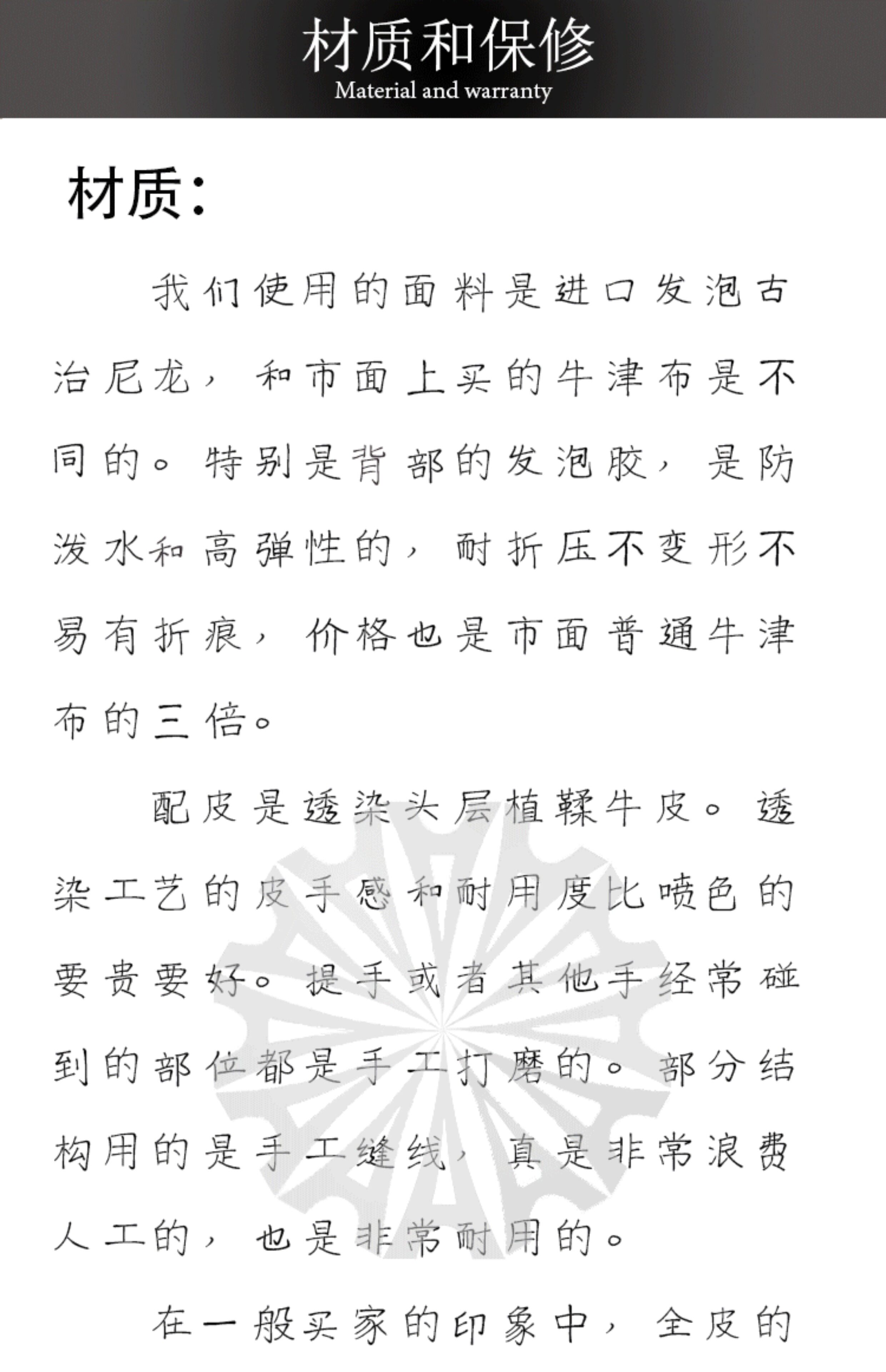 材质和保修
Material and warranty

材质:

我们使用的面料是进口发泡古治尼龙，和市面上买的牛津布是不同的。特别是背部的发泡胶，是防泼水和高弹性的，耐折压不变形不易有折痕，价格也是市面普通牛津布的三倍。

配皮是透染头层植鞣牛皮。透染工艺的皮手感和耐用度比喷色的要贵要好。提手或者其他手经常碰到的部位都是手工打磨的。部分结构用的是手工缝线，真是非常浪费人工的，也是非常耐用的。

在一般买家的印象中，全皮的